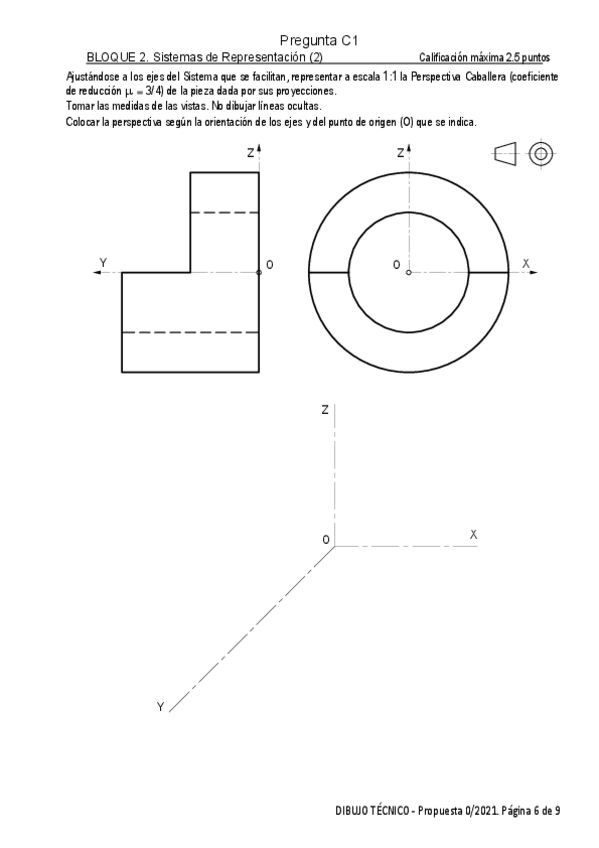 Pregunta C1

BLOQUE 2. Sistemas de Representación (2)

Calificación máxima 2.5 puntos

Ajustándose a los ejes del Sistema que se facilitan, representar a escala 1:1 la Perspectiva Caballera (coeficiente de reducción $\mu = 3/4$) de la pieza dada por sus proyecciones.
Tomar las medidas de las vistas. No dibujar líneas ocultas.
Colocar la perspectiva según la orientación de los ejes y del punto de origen (O) que se indica.

Z
Y
O

Z
O
X

Z
O
X
Y

DIBUJO TÉCNICO - Propuesta 0/2021. Página 6 de 9